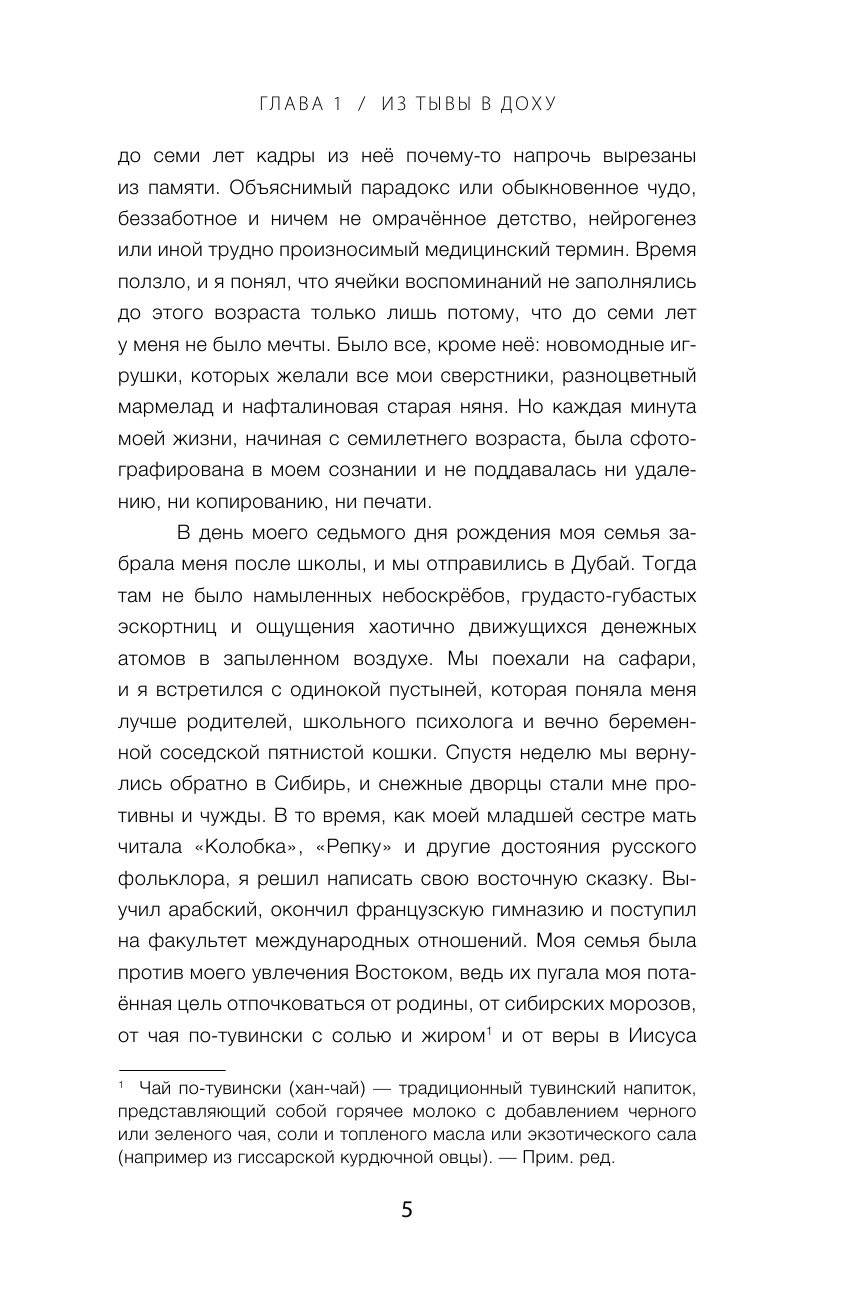 ГЛАВА 1 / ИЗ ТЫВЫ В ДОХУ

до семи лет кадры из неё почему-то напрочь вырезаны из памяти. Объяснимый парадокс или обыкновенное чудо, беззаботное и ничем не омрачённое детство, нейрогенез или иной трудно произносимый медицинский термин. Время ползло, и я понял, что ячейки воспоминаний не заполнялись до этого возраста только лишь потому, что до семи лет у меня не было мечты. Было все, кроме неё: новомодные игрушки, которых желали все мои сверстники, разноцветный мармелад и нафталиновая старая няня. Но каждая минута моей жизни, начиная с семилетнего возраста, была сфотографирована в моем сознании и не поддавалась ни удалению, ни копированию, ни печати.

В день моего седьмого дня рождения моя семья забрала меня после школы, и мы отправились в Дубай. Тогда там не было намыленных небоскрёбов, грудасто-губастых эскортниц и ощущения хаотично движущихся денежных атомов в запыленном воздухе. Мы поехали на сафари, и я встретился с одинокой пустыней, которая поняла меня лучше родителей, школьного психолога и вечно беременной соседской пятнистой кошки. Спустя неделю мы вернулись обратно в Сибирь, и снежные дворцы стали мне противны и чужды. В то время, как моей младшей сестре мать читала «Колобка», «Репку» и другие достояния русского фольклора, я решил написать свою восточную сказку. Выучил арабский, окончил французскую гимназию и поступил на факультет международных отношений. Моя семья была против моего увлечения Востоком, ведь их пугала моя потаённая цель отпочковаться от родины, от сибирских морозов, от чая по-тувински с солью и жиром$^1$ и от веры в Иисуса

$^1$ Чай по-тувински (хан-чай) — традиционный тувинский напиток, представляющий собой горячее молоко с добавлением черного или зеленого чая, соли и топленого масла или экзотического сала (например из гиссарской курдючной овцы). — Прим. ред.

5